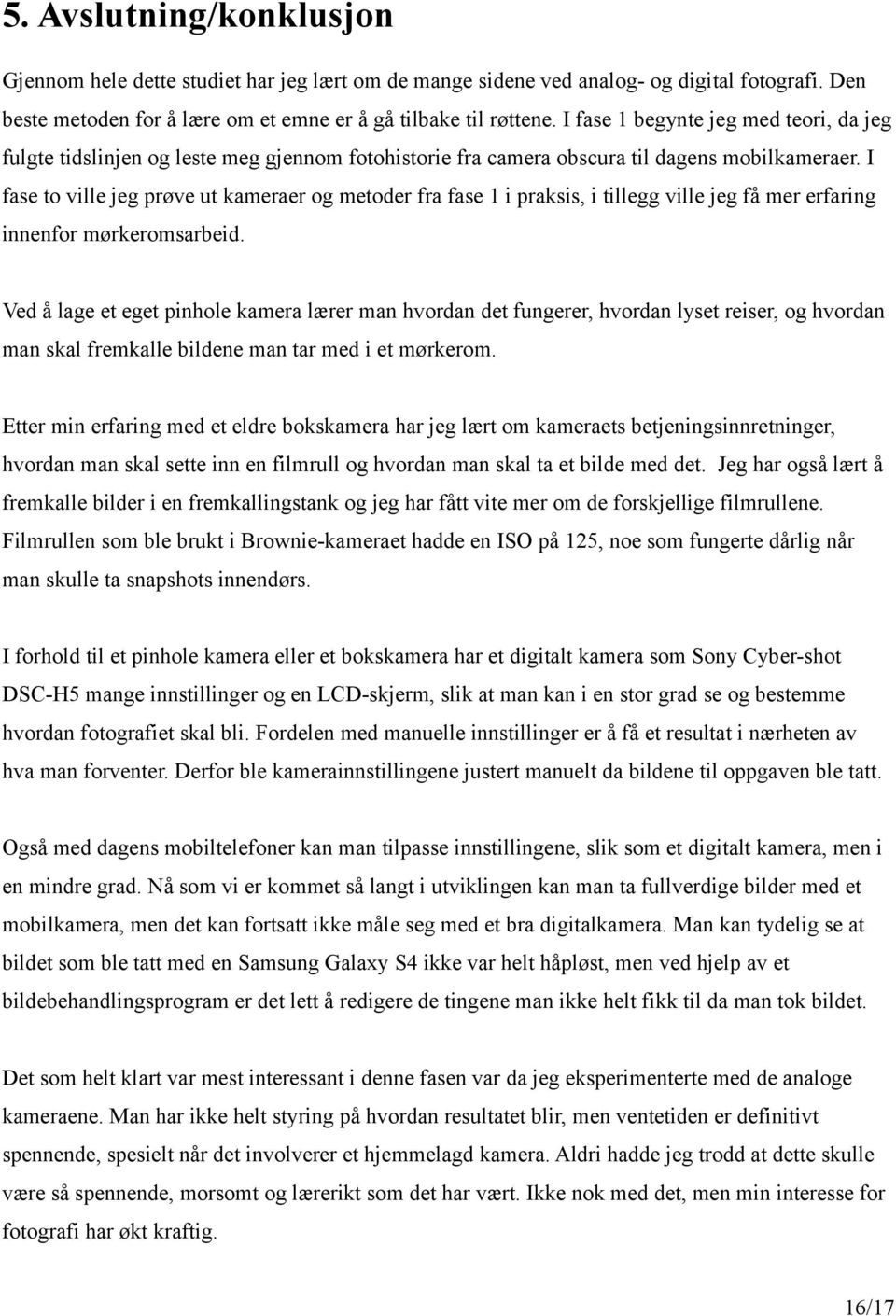 5. Avslutning/konklusjon

Gjennom hele dette studiet har jeg lært om de mange sidene ved analog- og digital fotografi. Den beste metoden for å lære om et emne er å gå tilbake til røttene. I fase 1 begynte jeg med teori, da jeg fulgte tidslinjen og leste meg gjennom fotohistorie fra camera obscura til dagens mobilkameraer. I fase to ville jeg prøve ut kameraer og metoder fra fase 1 i praksis, i tillegg ville jeg få mer erfaring innenfor mørkeromsarbeid.

Ved å lage et eget pinhole kamera lærer man hvordan det fungerer, hvordan lyset reiser, og hvordan man skal fremkalle bildene man tar med i et mørkerom.

Etter min erfaring med et eldre bokskamera har jeg lært om kameraets betjeningsinnretninger, hvordan man skal sette inn en filmrull og hvordan man skal ta et bilde med det. Jeg har også lært å fremkalle bilder i en fremkallingstank og jeg har fått vite mer om de forskjellige filmrullene. Filmrullen som ble brukt i Brownie-kameraet hadde en ISO på 125, noe som fungerte dårlig når man skulle ta snapshots innendørs.

I forhold til et pinhole kamera eller et bokskamera har et digitalt kamera som Sony Cyber-shot DSC-H5 mange innstillinger og en LCD-skjerm, slik at man kan i en stor grad se og bestemme hvordan fotografiet skal bli. Fordelen med manuelle innstillinger er å få et resultat i nærheten av hva man forventer. Derfor ble kamerainnstillingene justert manuelt da bildene til oppgaven ble tatt.

Også med dagens mobiltelefoner kan man tilpasse innstillingene, slik som et digitalt kamera, men i en mindre grad. Nå som vi er kommet så langt i utviklingen kan man ta fullverdige bilder med et mobilkamera, men det kan fortsatt ikke måle seg med et bra digitalkamera. Man kan tydelig se at bildet som ble tatt med en Samsung Galaxy S4 ikke var helt håpløst, men ved hjelp av et bildebehandlingsprogram er det lett å redigere de tingene man ikke helt fikk til da man tok bildet.

Det som helt klart var mest interessant i denne fasen var da jeg eksperimenterte med de analoge kameraene. Man har ikke helt styring på hvordan resultatet blir, men ventetiden er definitivt spennende, spesielt når det involverer et hjemmelagd kamera. Aldri hadde jeg trodd at dette skulle være så spennende, morsomt og lærerikt som det har vært. Ikke nok med det, men min interesse for fotografi har økt kraftig.

16/17